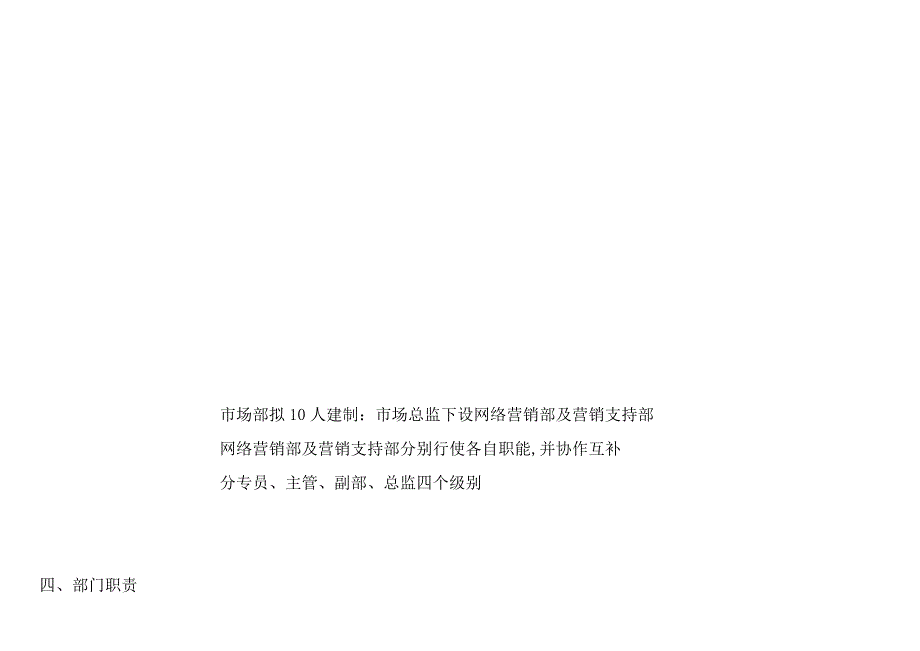 市场部拟 10 人建制：市场总监下设网络营销部及营销支持部

网络营销部及营销支持部分别行使各自职能,并协作互补

分专员、主管、副部、总监四个级别

四、部门职责